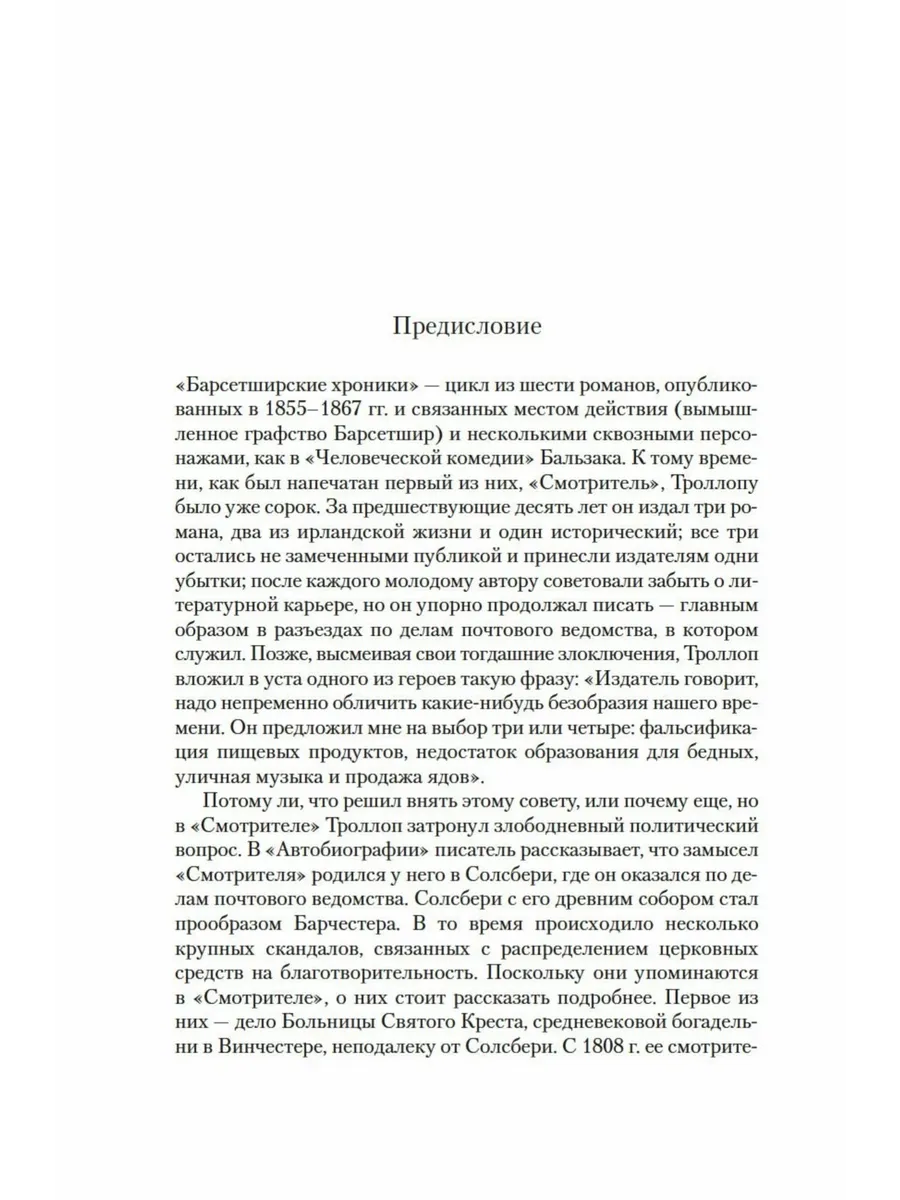 Предисловие

«Барсетширские хроники» — цикл из шести романов, опубликованных в 1855–1867 гг. и связанных местом действия (вымышленное графство Барсетшир) и несколькими сквозными персонажами, как в «Человеческой комедии» Бальзака. К тому времени, как был напечатан первый из них, «Смотритель», Троллопу было уже сорок. За предшествующие десять лет он издал три романа, два из ирландской жизни и один исторический; все три остались не замеченными публикой и принесли издателям одни убытки; после каждого молодому автору советовали забыть о литературной карьере, но он упорно продолжал писать — главным образом в разъездах по делам почтового ведомства, в котором служил. Позже, высмеивая свои тогдашние злоключения, Троллоп вложил в уста одного из героев такую фразу: «Издатель говорит, надо непременно обличить какие-нибудь безобразия нашего времени. Он предложил мне на выбор три или четыре: фальсификация пищевых продуктов, недостаток образования для бедных, уличная музыка и продажа ядов».

Потому ли, что решил внять этому совету, или почему еще, но в «Смотрителе» Троллоп затронул злободневный политический вопрос. В «Автобиографии» писатель рассказывает, что замысел «Смотрителя» родился у него в Солсбери, где он оказался по делам почтового ведомства. Солсбери с его древним собором стал прообразом Барчестера. В то время происходило несколько крупных скандалов, связанных с распределением церковных средств на благотворительность. Поскольку они упоминаются в «Смотрителе», о них стоит рассказать подробнее. Первое из них — дело Больницы Святого Креста, средневековой богадельни в Винчестере, неподалеку от Солсбери. С 1808 г. ее смотрите-